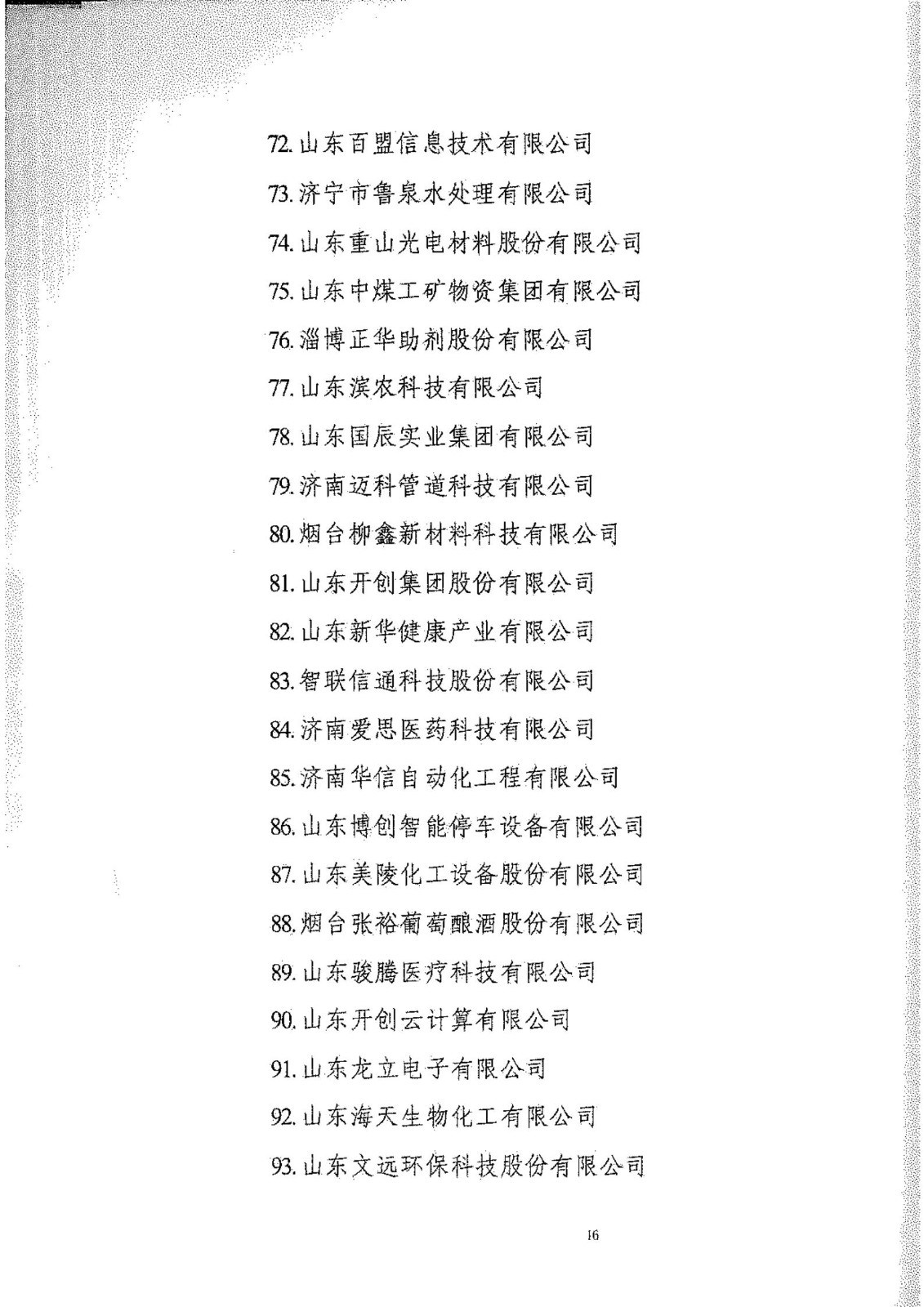 72. 山东百盟信息技术有限公司

73. 济宁市鲁泉水处理有限公司

74. 山东重山光电材料股份有限公司

75. 山东中煤工矿物资集团有限公司

76. 淄博正华助剂股份有限公司

77. 山东滨农科技有限公司

78. 山东国辰实业集团有限公司

79. 济南迈科管道科技有限公司

80. 烟台柳鑫新材料科技有限公司

81. 山东开创集团股份有限公司

82. 山东新华健康产业有限公司

83. 智联信通科技股份有限公司

84. 济南爱思医药科技有限公司

85. 济南华信自动化工程有限公司

86. 山东博创智能停车设备有限公司

87. 山东美陵化工设备股份有限公司

88. 烟台张裕葡萄酿酒股份有限公司

89. 山东骏腾医疗科技有限公司

90. 山东开创云计算有限公司

91. 山东龙立电子有限公司

92. 山东海天生物化工有限公司

93. 山东文远环保科技股份有限公司

16